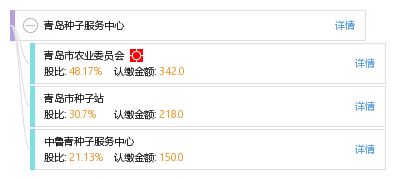 青岛种子服务中心
详情

青岛市农业委员会
股比: 48.17% 认缴金额: 342.0
详情

青岛市种子站
股比: 30.7% 认缴金额: 218.0
详情

中鲁青种子服务中心
股比: 21.13% 认缴金额: 150.0
详情